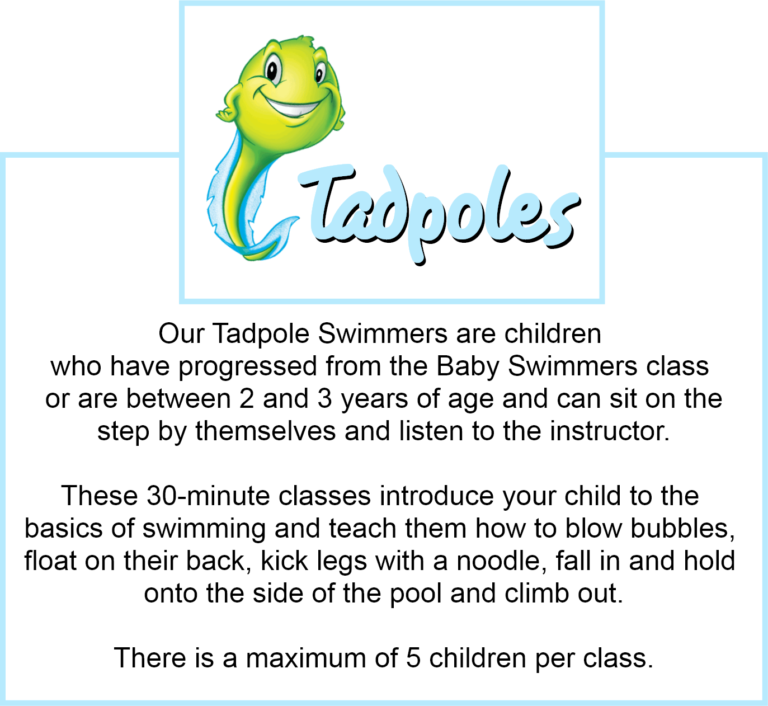 Tadpoles

Our Tadpole Swimmers are children who have progressed from the Baby Swimmers class or are between 2 and 3 years of age and can sit on the step by themselves and listen to the instructor.

These 30-minute classes introduce your child to the basics of swimming and teach them how to blow bubbles, float on their back, kick legs with a noodle, fall in and hold onto the side of the pool and climb out.

There is a maximum of 5 children per class.